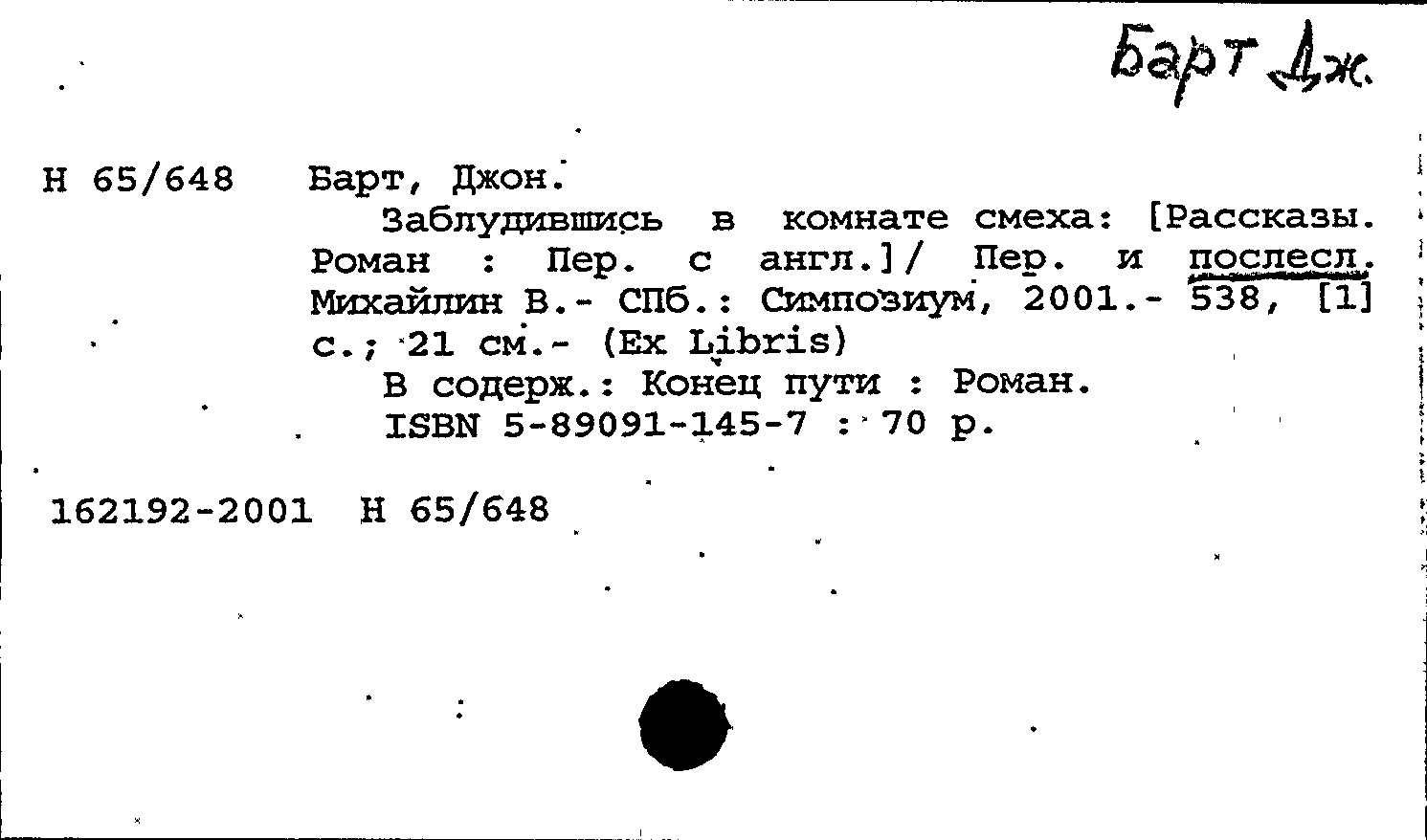 Барт Дж.

Н 65/648 Барт, Джон.

Заблудившись в комнате смеха: [Рассказы. Роман : Пер. с англ.]/ Пер. и послесл. Михайлин В.- СПб.: Симпозиум, 2001.- 538, [1] с.; 21 см.- (Ex Libris)

В содерж.: Конец пути : Роман.

ISBN 5-89091-145-7 : 70 р.

162192-2001 Н 65/648